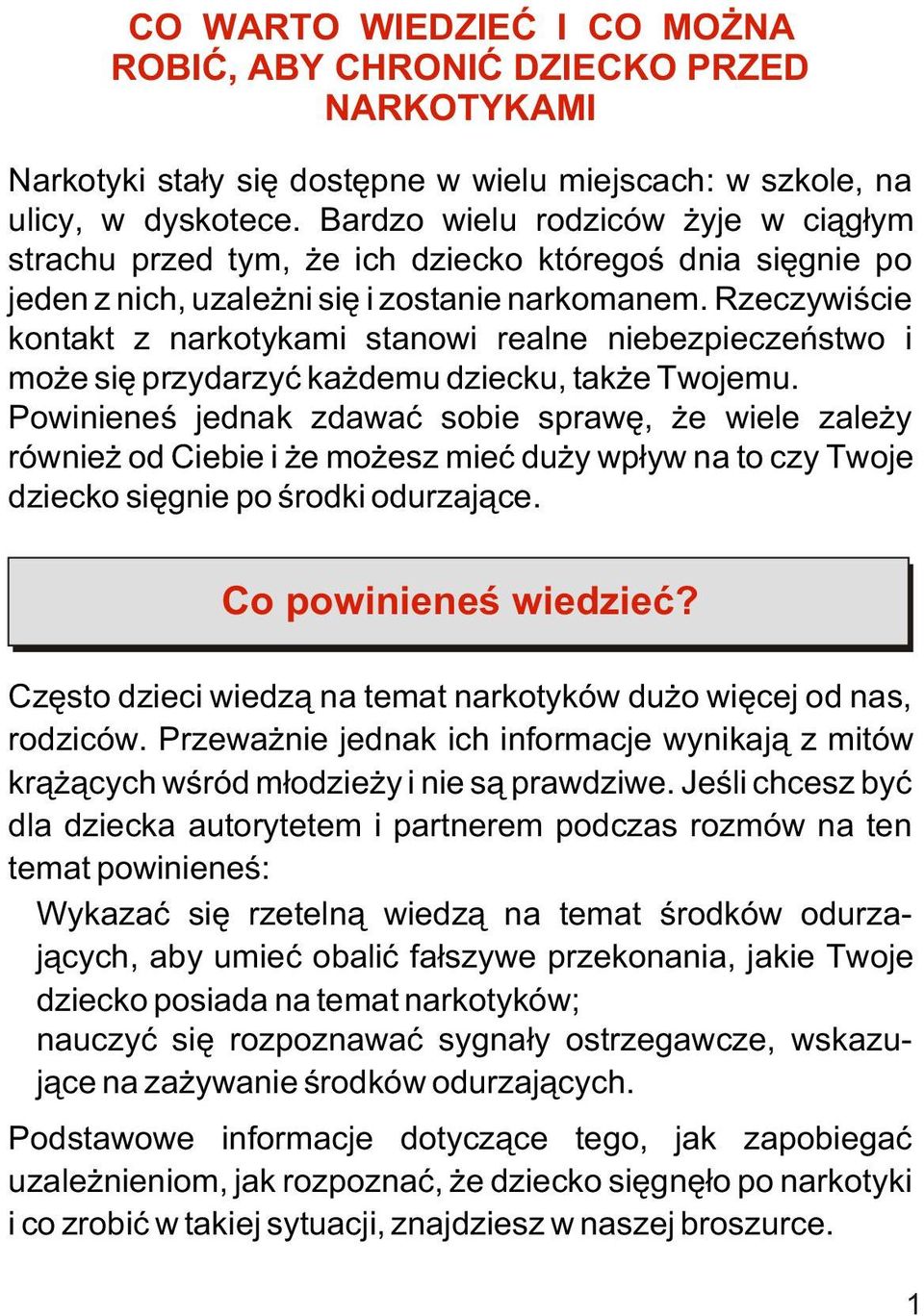 CO WARTO WIEDZIEĆ I CO MOŻNA ROBIĆ, ABY CHRONIĆ DZIECKO PRZED NARKOTYKAMI

Narkotyki stały się dostępne w wielu miejscach: w szkole, na ulicy, w dyskotece. Bardzo wielu rodziców żyje w ciągłym strachu przed tym, że ich dziecko któregoś dnia sięgnie po jeden z nich, uzależni się i zostanie narkomanem. Rzeczywiście kontakt z narkotykami stanowi realne niebezpieczeństwo i może się przydarzyć każdemu dziecku, także Twojemu. Powinieneś jednak zdawać sobie sprawę, że wiele zależy również od Ciebie i że możesz mieć duży wpływ na to czy Twoje dziecko sięgnie po środki odurzające.

Co powinieneś wiedzieć?

Często dzieci wiedzą na temat narkotyków dużo więcej od nas, rodziców. Przeważnie jednak ich informacje wynikają z mitów krążących wśród młodzieży i nie są prawdziwe. Jeśli chcesz być dla dziecka autorytetem i partnerem podczas rozmów na ten temat powinieneś:

Wykazać się rzetelną wiedzą na temat środków odurzających, aby umieć obalić fałszywe przekonania, jakie Twoje dziecko posiada na temat narkotyków;

nauczyć się rozpoznawać sygnały ostrzegawcze, wskazujące na zażywanie środków odurzających.

Podstawowe informacje dotyczące tego, jak zapobiegać uzależnieniom, jak rozpoznać, że dziecko sięgnęło po narkotyki i co zrobić w takiej sytuacji, znajdziesz w naszej broszurce.

1